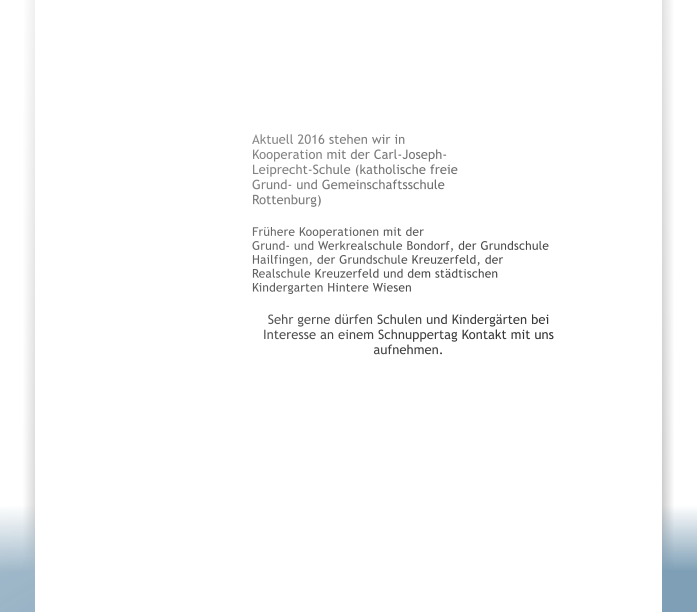 Aktuell 2016 stehen wir in Kooperation mit der Carl-Joseph-Leiprecht-Schule (katholische freie Grund- und Gemeinschaftsschule Rottenburg)

Frühere Kooperationen mit der Grund- und Werkrealschule Bondorf, der Grundschule Hailfingen, der Grundschule Kreuzerfeld, der Realschule Kreuzerfeld und dem städtischen Kindergarten Hintere Wiesen

Sehr gerne dürfen Schulen und Kindergärten bei Interesse an einem Schnuppertag Kontakt mit uns aufnehmen.